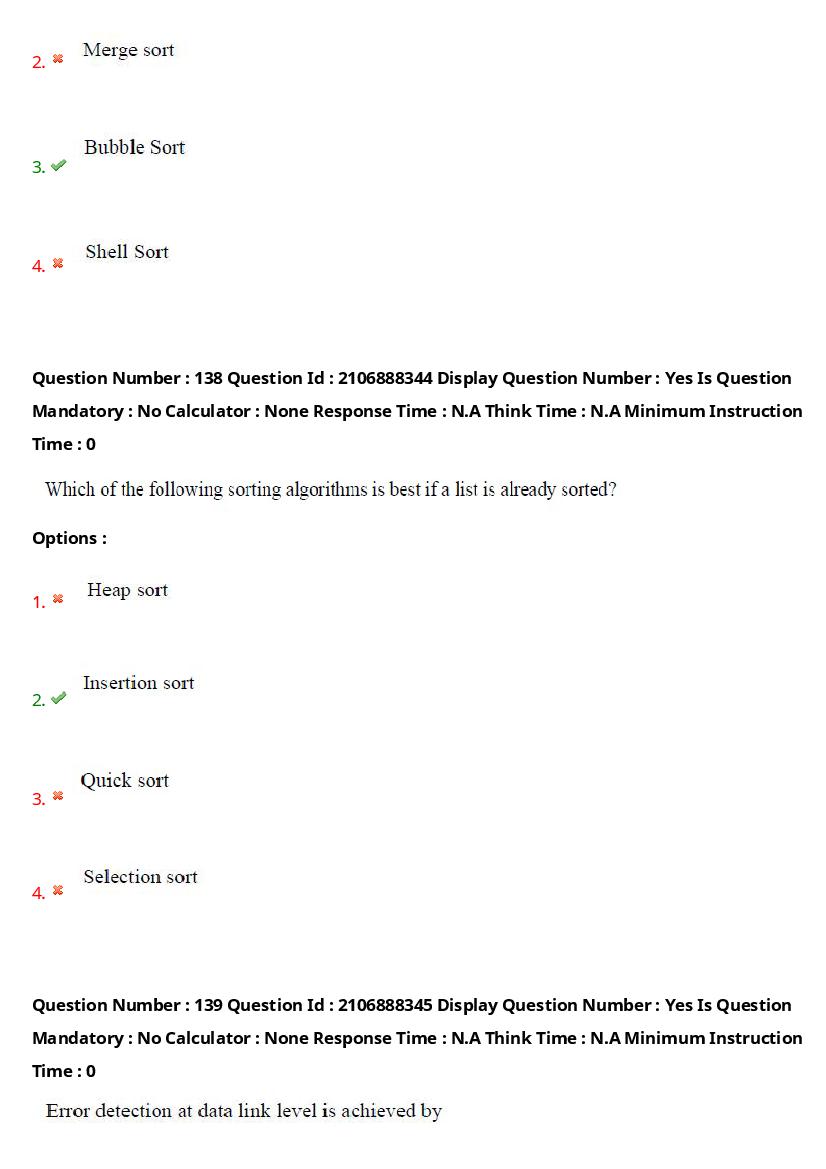 2. Merge sort

3. Bubble Sort

4. Shell Sort

Question Number : 138 Question Id : 2106888344 Display Question Number : Yes Is Question Mandatory : No Calculator : None Response Time : N.A Think Time : N.A Minimum Instruction Time : 0

Which of the following sorting algorithms is best if a list is already sorted?

Options :

1. Heap sort

2. Insertion sort

3. Quick sort

4. Selection sort

Question Number : 139 Question Id : 2106888345 Display Question Number : Yes Is Question Mandatory : No Calculator : None Response Time : N.A Think Time : N.A Minimum Instruction Time : 0

Error detection at data link level is achieved by